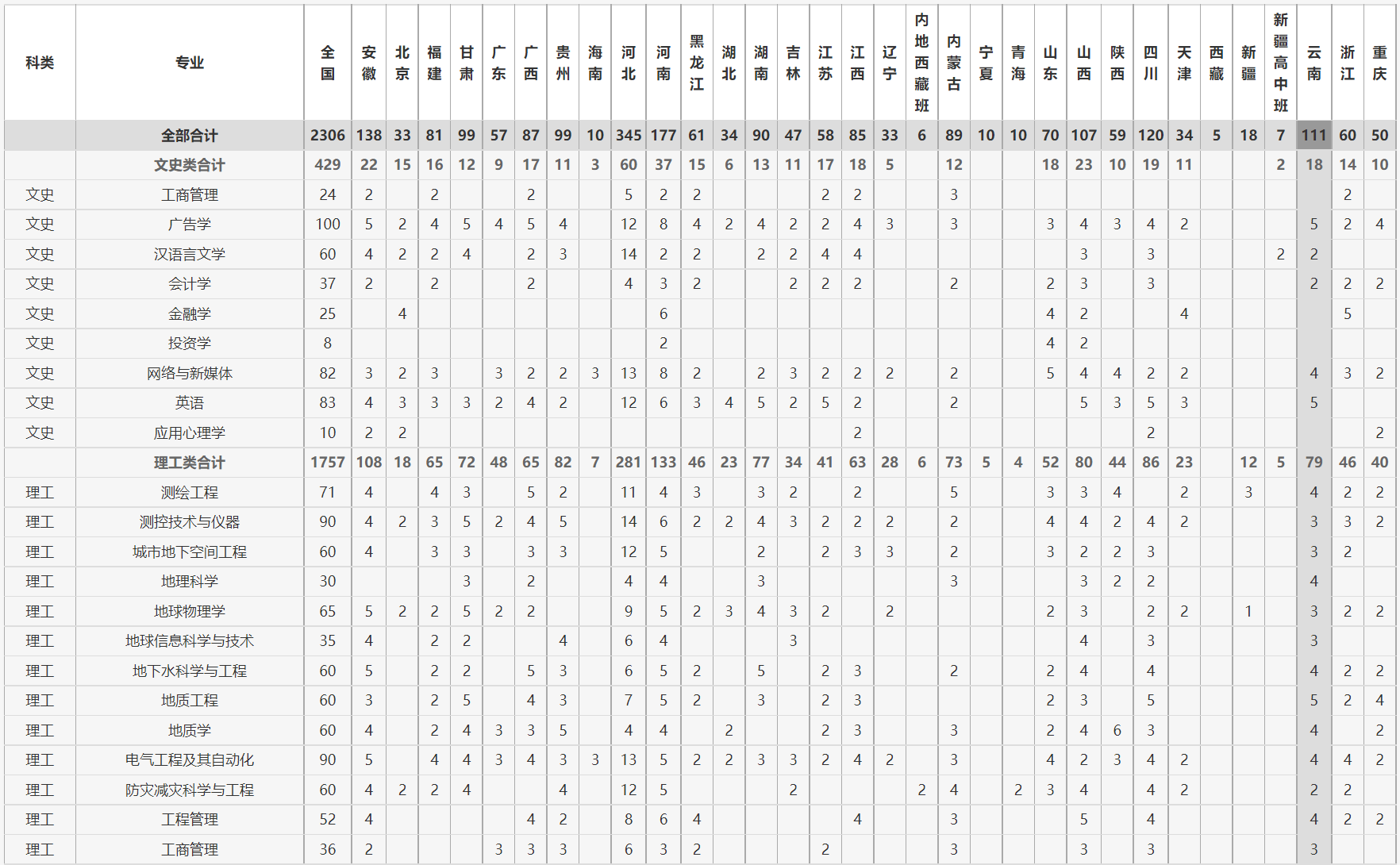 | 科类 | 专业 | 全国 | 安徽 | 北京 | 福建 | 甘肃 | 广东 | 广西 | 贵州 | 海南 | 河北 | 河南 | 黑龙江 | 湖北 | 湖南 | 吉林 | 江苏 | 江西 | 辽宁 | 内地西藏班 | 内蒙古 | 宁夏 | 青海 | 山东 | 山西 | 陕西 | 四川 | 天津 | 西藏 | 新疆 | 新疆高中班 | 云南 | 浙江 | 重庆 |
|---|---|---|---|---|---|---|---|---|---|---|---|---|---|---|---|---|---|---|---|---|---|---|---|---|---|---|---|---|---|---|---|---|---|---|
| | 全部合计 | 2306 | 138 | 33 | 81 | 99 | 57 | 87 | 99 | 10 | 345 | 177 | 61 | 34 | 90 | 47 | 58 | 85 | 33 | 6 | 89 | 10 | 10 | 70 | 107 | 59 | 120 | 34 | 5 | 18 | 7 | 111 | 60 | 50 |
| | 文史类合计 | 429 | 22 | 15 | 16 | 12 | 9 | 17 | 11 | 3 | 60 | 37 | 15 | 6 | 13 | 11 | 17 | 18 | 5 | | 12 | | | 18 | 23 | 10 | 19 | 11 | | | 2 | 18 | 14 | 10 |
| 文史 | 工商管理 | 24 | 2 | | 2 | | | 2 | | | 5 | 2 | 2 | | | | 2 | 2 | | | 3 | | | | | | | | | | | | 2 | |
| 文史 | 广告学 | 100 | 5 | 2 | 4 | 5 | 4 | 5 | 4 | | 12 | 8 | 4 | 2 | 4 | 2 | 2 | 4 | 3 | | 3 | | | 3 | 4 | 3 | 4 | 2 | | | | 5 | 2 | 4 |
| 文史 | 汉语言文学 | 60 | 4 | 2 | 2 | 4 | | 2 | 3 | | 14 | 2 | 2 | | 2 | 2 | 4 | 4 | | | | | | | 3 | | 3 | | | | 2 | 2 | | |
| 文史 | 会计学 | 37 | 2 | | 2 | | | 2 | | | 4 | 3 | 2 | | | 2 | 2 | 2 | | | 2 | | | 2 | 3 | | 3 | | | | | 2 | 2 | 2 |
| 文史 | 金融学 | 25 | | 4 | | | | | | | | 6 | | | | | | | | | | | | 4 | 2 | | | 4 | | | | | 5 | |
| 文史 | 投资学 | 8 | | | | | | | | | | 2 | | | | | | | | | | | | 4 | 2 | | | | | | | | | |
| 文史 | 网络与新媒体 | 82 | 3 | 2 | 3 | | 3 | 2 | 2 | 3 | 13 | 8 | 2 | | 2 | 3 | 2 | 2 | 2 | | 2 | | | 5 | 4 | 4 | 2 | 2 | | | | 4 | 3 | 2 |
| 文史 | 英语 | 83 | 4 | 3 | 3 | 3 | 2 | 4 | 2 | | 12 | 6 | 3 | 4 | 5 | 2 | 5 | 2 | | | 2 | | | | 5 | 3 | 5 | 3 | | | | 5 | | |
| 文史 | 应用心理学 | 10 | 2 | 2 | | | | | | | | | | | | | | 2 | | | | | | | | | 2 | | | | | | | 2 |
| | 理工类合计 | 1757 | 108 | 18 | 65 | 72 | 48 | 65 | 82 | 7 | 281 | 133 | 46 | 23 | 77 | 34 | 41 | 63 | 28 | 6 | 73 | 5 | 4 | 52 | 80 | 44 | 86 | 23 | | 12 | 5 | 79 | 46 | 40 |
| 理工 | 测绘工程 | 71 | 4 | | 4 | 3 | | 5 | 2 | | 11 | 4 | 3 | | 3 | 2 | | 2 | | | 5 | | | 3 | 3 | 4 | | 2 | | 3 | | 4 | 2 | 2 |
| 理工 | 测控技术与仪器 | 90 | 4 | 2 | 3 | 5 | 2 | 4 | 5 | | 14 | 6 | 2 | 2 | 4 | 3 | 2 | 2 | 2 | | 2 | | | 4 | 4 | 2 | 4 | 2 | | | | 3 | 3 | 2 |
| 理工 | 城市地下空间工程 | 60 | 4 | | 3 | 3 | | 3 | 3 | | 12 | 5 | | | 2 | | 2 | 3 | 3 | | 2 | | | 3 | 2 | 2 | 3 | | | | | 3 | 2 | |
| 理工 | 地理科学 | 30 | | | | 3 | | 2 | | | 4 | 4 | | | 3 | | | | | | 3 | | | | 3 | 2 | 2 | | | | | 4 | | |
| 理工 | 地球物理学 | 65 | 5 | 2 | 2 | 5 | 2 | 2 | | | 9 | 5 | 2 | 3 | 4 | 3 | 2 | | 2 | | | | | 2 | 3 | | 2 | 2 | | 1 | | 3 | 2 | 2 |
| 理工 | 地球信息科学与技术 | 35 | 4 | | 2 | 2 | | | 4 | | 6 | 4 | | | | 3 | | | | | | | | | 4 | | 3 | | | | | 3 | | |
| 理工 | 地下水科学与工程 | 60 | 5 | | 2 | 2 | | 5 | 3 | | 6 | 5 | 2 | | 5 | | 2 | 3 | | | 2 | | | 2 | 4 | | 4 | | | | | 4 | 2 | 2 |
| 理工 | 地质工程 | 60 | 3 | | 2 | 5 | | 4 | 3 | | 7 | 5 | 2 | | 3 | | 2 | 3 | | | | | | 2 | 3 | | 5 | | | | | 5 | 2 | 4 |
| 理工 | 地质学 | 60 | 4 | | 2 | 4 | 3 | 3 | 5 | | 4 | 4 | | 2 | | | 2 | 3 | | | 3 | | | 2 | 4 | 6 | 3 | | | | | 4 | | 2 |
| 理工 | 电气工程及其自动化 | 90 | 5 | | 4 | 4 | 3 | 4 | 3 | 3 | 13 | 5 | 2 | 2 | 3 | 3 | 2 | 4 | 2 | | 3 | | | 4 | 2 | 3 | 4 | 2 | | | | 4 | 4 | 2 |
| 理工 | 防灾减灾科学与工程 | 60 | 4 | 2 | 2 | 4 | | | 4 | | 12 | 5 | | | | 2 | | | | 2 | 4 | | 2 | 3 | 4 | | 4 | 2 | | | | 2 | 2 | |
| 理工 | 工程管理 | 52 | 4 | | | | | 4 | 2 | | 8 | 6 | 4 | | | | | 4 | | | 3 | | | | 5 | | 4 | | | | | 4 | 2 | 2 |
| 理工 | 工商管理 | 36 | 2 | | | | 3 | 3 | 3 | | 6 | 3 | 2 | | | | 2 | | | | 3 | | | | 3 | | 3 | | | | | 3 | | |